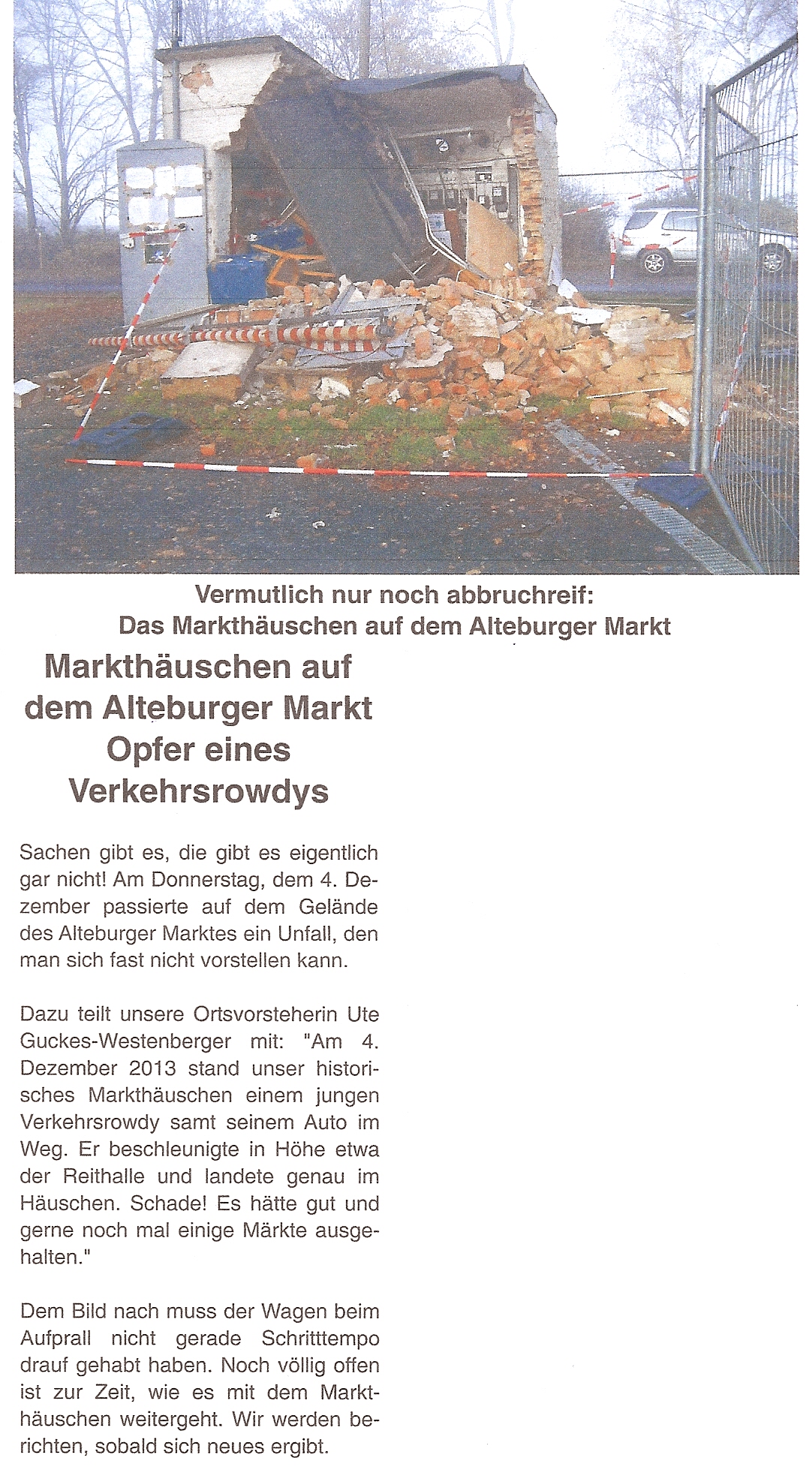 Vermutlich nur noch abbruchreif:
Das Markthäuschen auf dem Alteburger Markt

Markthäuschen auf dem Alteburger Markt Opfer eines Verkehrsrowdys

Sachen gibt es, die gibt es eigentlich gar nicht! Am Donnerstag, dem 4. Dezember passierte auf dem Gelände des Alteburger Marktes ein Unfall, den man sich fast nicht vorstellen kann.

Dazu teilt unsere Ortsvorsteherin Ute Guckes-Westenberger mit: "Am 4. Dezember 2013 stand unser historisches Markthäuschen einem jungen Verkehrsrowdy samt seinem Auto im Weg. Er beschleunigte in Höhe etwa der Reithalle und landete genau im Häuschen. Schade! Es hätte gut und gerne noch mal einige Märkte ausgehalten."

Dem Bild nach muss der Wagen beim Aufprall nicht gerade Schritttempo drauf gehabt haben. Noch völlig offen ist zur Zeit, wie es mit dem Markthäuschen weitergeht. Wir werden berichten, sobald sich neues ergibt.